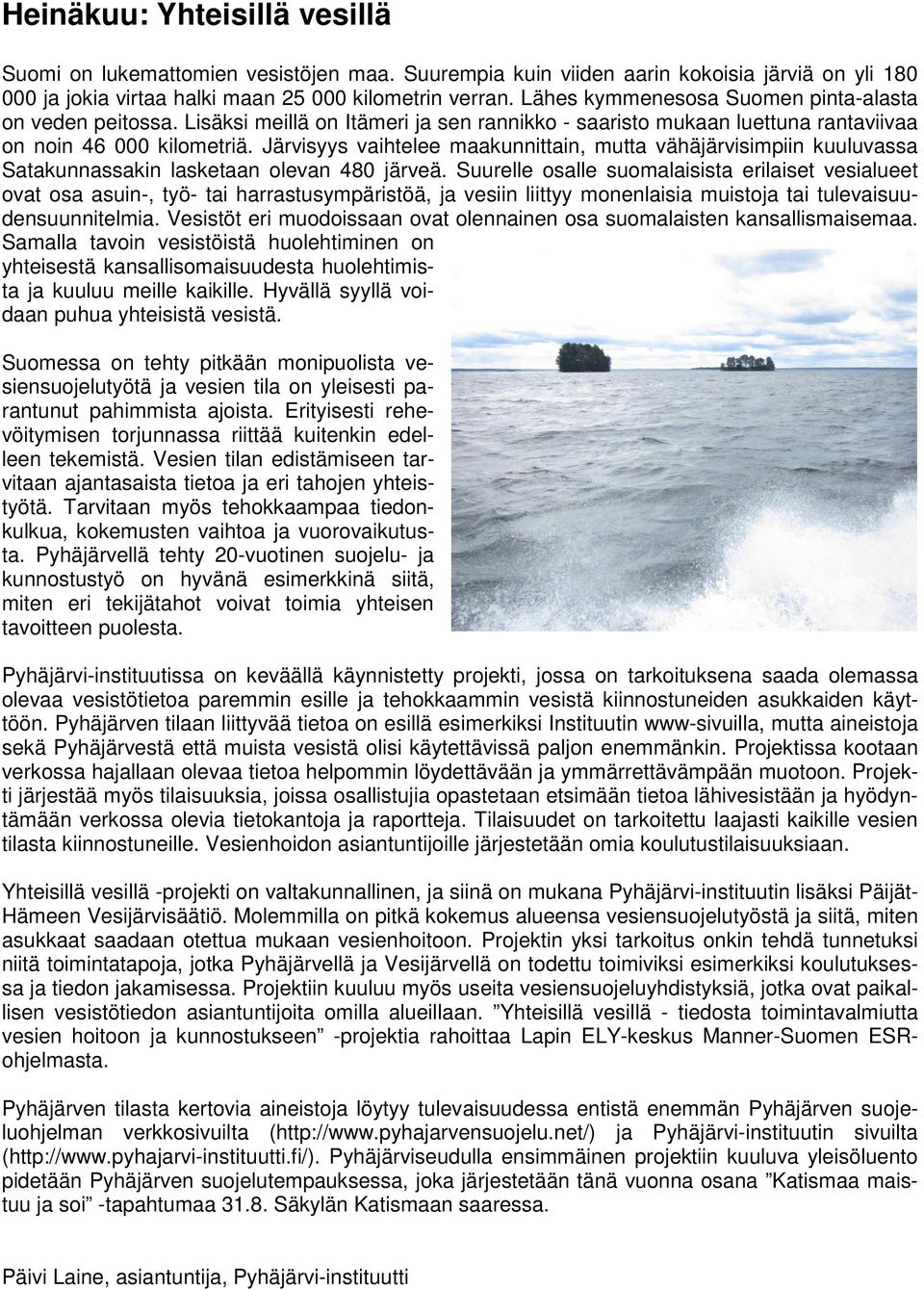 Heinäkuu: Yhteisillä vesillä

Suomi on lukemattomien vesistöjen maa. Suurempia kuin viiden aarin kokoisia järviä on yli 180 000 ja jokia virtaa halki maan 25 000 kilometrin verran. Lähes kymmenesosa Suomen pinta-alasta on veden peitossa. Lisäksi meillä on Itämeri ja sen rannikko - saaristo mukaan luettuna rantaviivaa on noin 46 000 kilometriä. Järvisyys vaihtelee maakunnittain, mutta vähäjärvisimpiin kuuluvassa Satakunnassakin lasketaan olevan 480 järveä. Suurelle osalle suomalaisista erilaiset vesialueet ovat osa asuin-, työ- tai harrastusympäristöä, ja vesiin liittyy monenlaisia muistoja tai tulevaisuudensuunnitelmia. Vesistöt eri muodoissaan ovat olennainen osa suomalaisten kansallismaisemaa. Samalla tavoin vesistöistä huolehtiminen on yhteisestä kansallisomaisuudesta huolehtimista ja kuuluu meille kaikille. Hyvällä syyllä voidaan puhua yhteisistä vesistä.

Suomessa on tehty pitkään monipuolista vesiensuojelutyötä ja vesien tila on yleisesti parantunut pahimmista ajoista. Erityisesti rehevöitymisen torjunnassa riittää kuitenkin edelleen tekemistä. Vesien tilan edistämiseen tarvitaan ajantasaista tietoa ja eri tahojen yhteistyötä. Tarvitaan myös tehokkaampaa tiedonkulkua, kokemusten vaihtoa ja vuorovaikutusta. Pyhäjärvellä tehty 20-vuotinen suojelu- ja kunnostustyö on hyvänä esimerkkinä siitä, miten eri tekijätahot voivat toimia yhteisen tavoitteen puolesta.

Pyhäjärvi-instituutissa on keväällä käynnistetty projekti, jossa on tarkoituksena saada olemassa olevaa vesistötietoa paremmin esille ja tehokkaammin vesistä kiinnostuneiden asukkaiden käyttöön. Pyhäjärven tilaan liittyvää tietoa on esillä esimerkiksi Instituutin www-sivuilla, mutta aineistoja sekä Pyhäjärvestä että muista vesistä olisi käytettävissä paljon enemmänkin. Projektissa kootaan verkossa hajallaan olevaa tietoa helpommin löydettävään ja ymmärrettävämpään muotoon. Projekti järjestää myös tilaisuuksia, joissa osallistujia opastetaan etsimään tietoa lähivesistään ja hyödyntämään verkossa olevia tietokantoja ja raportteja. Tilaisuudet on tarkoitettu laajasti kaikille vesien tilasta kiinnostuneille. Vesienhoidon asiantuntijoille järjestetään omia koulutustilaisuuksiaan.

Yhteisillä vesillä -projekti on valtakunnallinen, ja siinä on mukana Pyhäjärvi-instituutin lisäksi Päijät-Hämeen Vesijärvisäätiö. Molemmilla on pitkä kokemus alueensa vesiensuojelutyöstä ja siitä, miten asukkaat saadaan otettua mukaan vesienhoitoon. Projektin yksi tarkoitus onkin tehdä tunnetuksi niitä toimintatapoja, jotka Pyhäjärvellä ja Vesijärvellä on todettu toimiviksi esimerkiksi koulutuksessa ja tiedon jakamisessa. Projektiin kuuluu myös useita vesiensuojeluyhdistyksiä, jotka ovat paikallisen vesistötiedon asiantuntijoita omilla alueillaan. ”Yhteisillä vesillä - tiedosta toimintavalmiutta vesien hoitoon ja kunnostukseen” -projektia rahoittaa Lapin ELY-keskus Manner-Suomen ESR-ohjelmasta.

Pyhäjärven tilasta kertovia aineistoja löytyy tulevaisuudessa entistä enemmän Pyhäjärven suojeluohjelman verkkosivuilta (http://www.pyhajarvensuojelu.net/) ja Pyhäjärvi-instituutin sivuilta (http://www.pyhajarvi-instituutti.fi/). Pyhäjärviseudulla ensimmäinen projektiin kuuluva yleisöluento pidetään Pyhäjärven suojelutempauksessa, joka järjestetään tänä vuonna osana ”Katismaa maistuu ja soi” -tapahtumaa 31.8. Säkylän Katismaan saaressa.

Päivi Laine, asiantuntija, Pyhäjärvi-instituutti